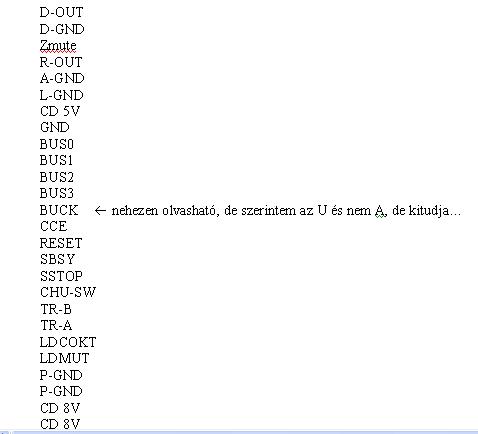 D-OUT
D-GND
Zmute
R-OUT
A-GND
L-GND
CD 5V
GND
BUS0
BUS1
BUS2
BUS3
BUCK ← nehezen olvasható, de szerintem az U és nem A, de kitudja...
CCE
RESET
SBSY
SSTOP
CHU-SW
TR-B
TR-A
LDCOKT
LDMUT
P-GND
P-GND
CD 8V
CD 8V